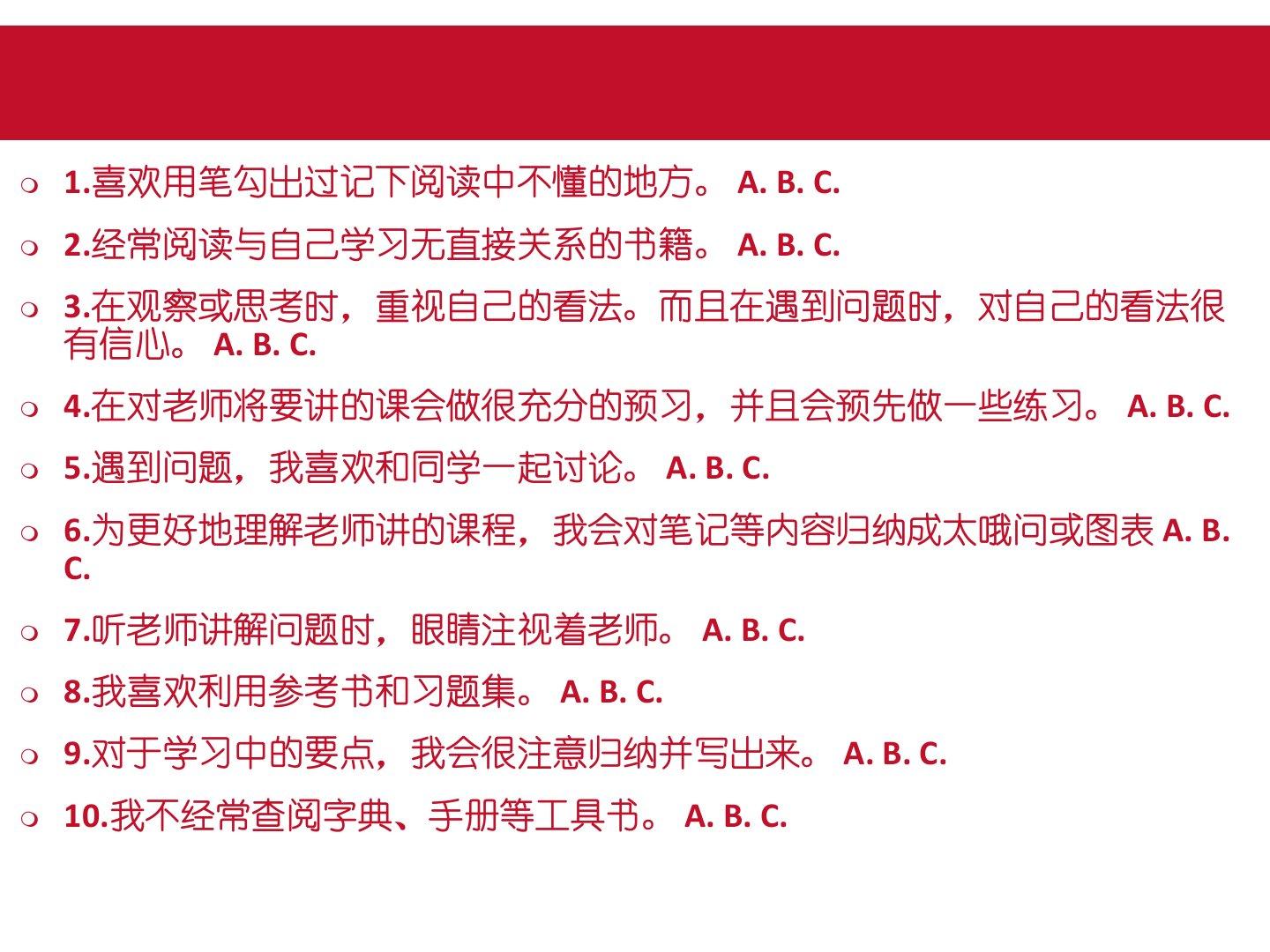 1.喜欢用笔勾出过记下阅读中不懂的地方。 A. B. C.

2.经常阅读与自己学习无直接关系的书籍。 A. B. C.

3.在观察或思考时，重视自己的看法。而且在遇到问题时，对自己的看法很有信心。 A. B. C.

4.在对老师将要讲的课会做很充分的预习，并且会预先做一些练习。 A. B. C.

5.遇到问题，我喜欢和同学一起讨论。 A. B. C.

6.为更好地理解老师讲的课程，我会对笔记等内容归纳成太哦问或图表 A. B. C.

7.听老师讲解问题时，眼睛注视着老师。 A. B. C.

8.我喜欢利用参考书和习题集。 A. B. C.

9.对于学习中的要点，我会很注意归纳并写出来。 A. B. C.

10.我不经常查阅字典、手册等工具书。 A. B. C.